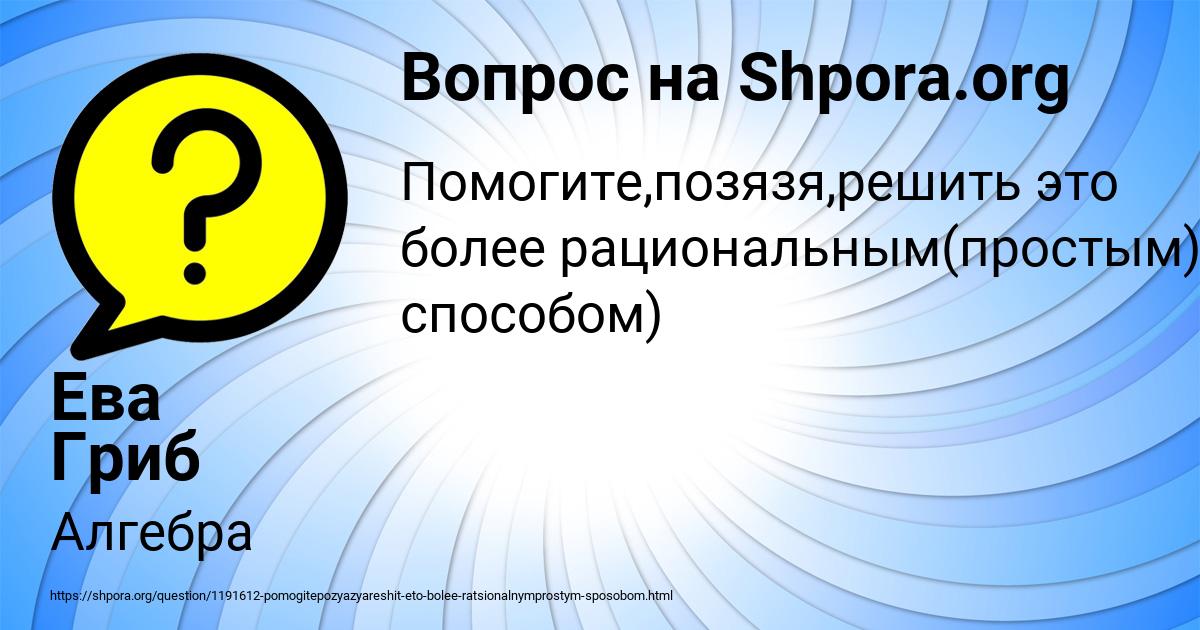 Вопрос на Shpora.org

Помогите,позязя,решить это более рациональным(простым) способом)

Ева Гриб

Алгебра

https://shpora.org/question/1191612-pomogitepozyazyareshit-eto-bolee-ratsionalnymprostym-sposobom.html